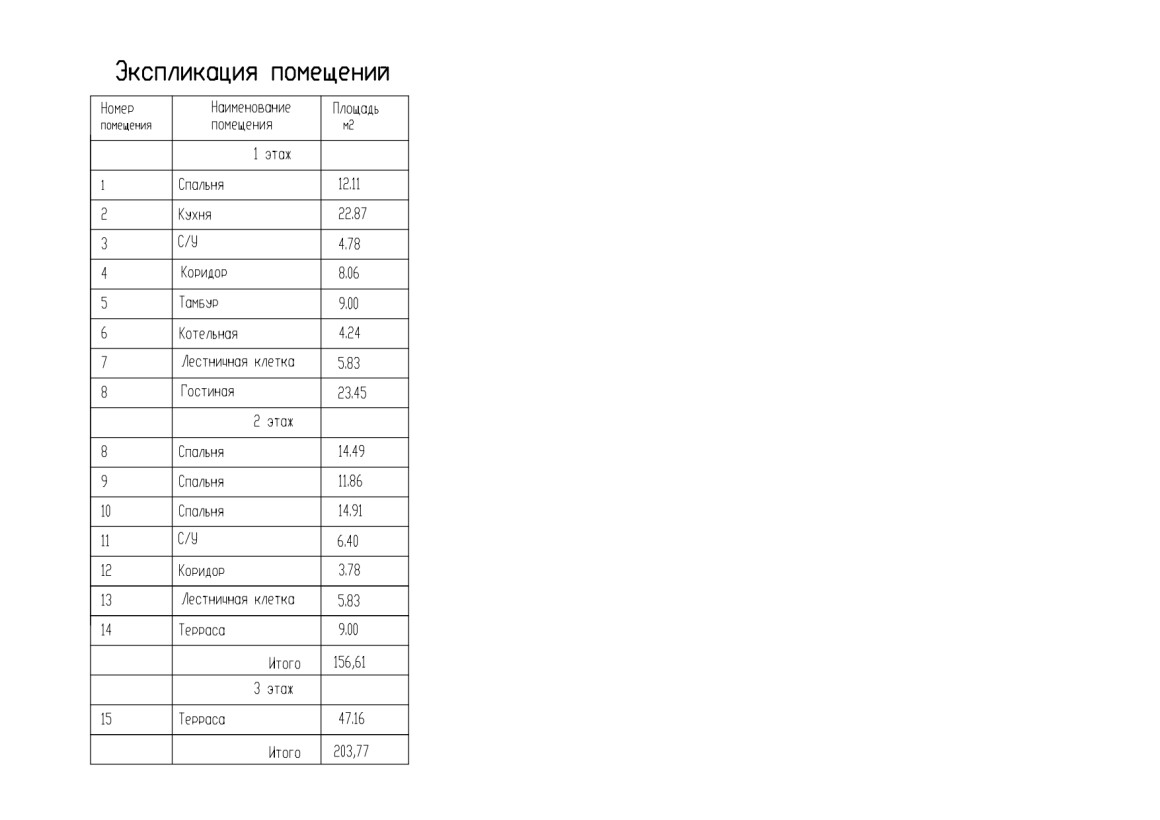 Экспликация помещения

| Номер помещения | Наименование помещения | Площадь м2 |
|---|---|---|
| | 1 этаж | |
| 1 | Спальня | 12.11 |
| 2 | Кухня | 22.87 |
| 3 | С/У | 4.78 |
| 4 | Коридор | 8.06 |
| 5 | Тамбур | 9.00 |
| 6 | Котельная | 4.24 |
| 7 | Лестничная клетка | 5.83 |
| 8 | Гостиная | 23.45 |
| | 2 этаж | |
| 8 | Спальня | 14.49 |
| 9 | Спальня | 11.86 |
| 10 | Спальня | 14.91 |
| 11 | С/У | 6.40 |
| 12 | Коридор | 3.78 |
| 13 | Лестничная клетка | 5.83 |
| 14 | Терраса | 9.00 |
| | Итого | 156,61 |
| | 3 этаж | |
| 15 | Терраса | 47.16 |
| | Итого | 203,77 |